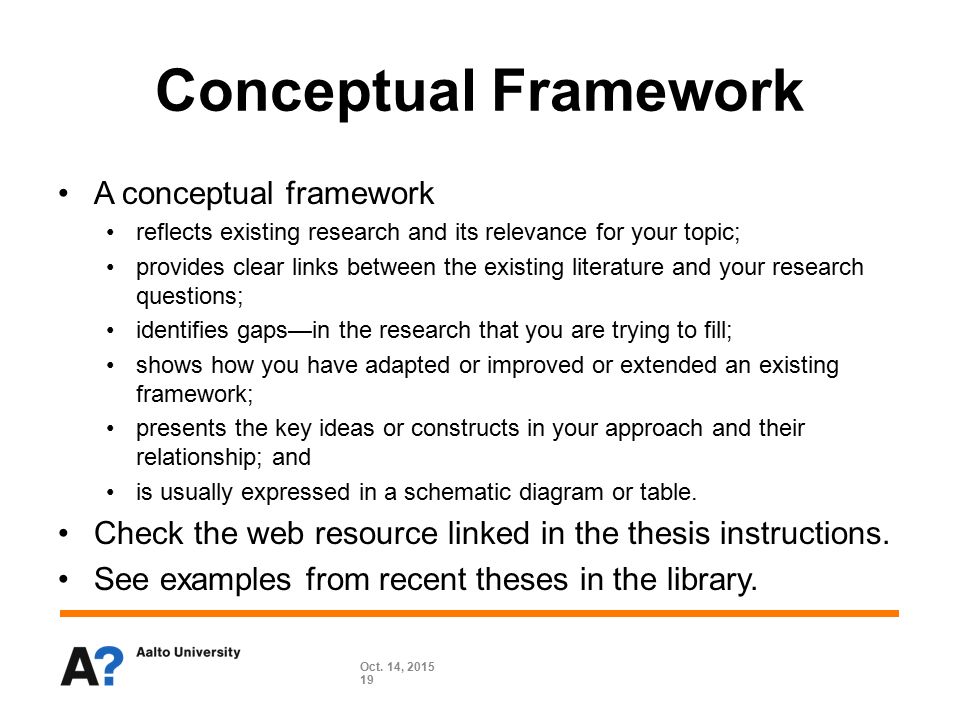 Conceptual Framework

• A conceptual framework
  • reflects existing research and its relevance for your topic;
  • provides clear links between the existing literature and your research questions;
  • identifies gaps—in the research that you are trying to fill;
  • shows how you have adapted or improved or extended an existing framework;
  • presents the key ideas or constructs in your approach and their relationship; and
  • is usually expressed in a schematic diagram or table.
• Check the web resource linked in the thesis instructions.
• See examples from recent theses in the library.

A? Aalto University

Oct. 14, 2015
19